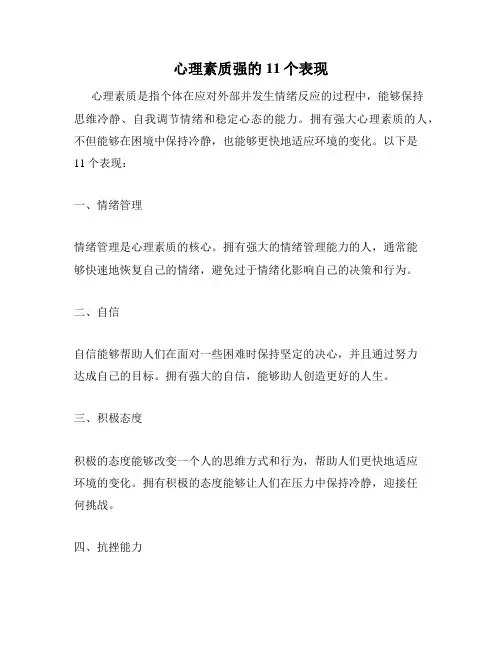 心理素质强的 11 个表现

心理素质是指个体在应对外部并发生情绪反应的过程中，能够保持思维冷静、自我调节情绪和稳定心态的能力。拥有强大心理素质的人，不但能够在困境中保持冷静，也能够更快地适应环境的变化。以下是 11 个表现：

一、情绪管理

情绪管理是心理素质的核心。拥有强大的情绪管理能力的人，通常能够快速地恢复自己的情绪，避免过于情绪化影响自己的决策和行为。

二、自信

自信能够帮助人们在面对一些困难时保持坚定的决心，并且通过努力达成自己的目标。拥有强大的自信，能够助人创造更好的人生。

三、积极态度

积极的态度能够改变一个人的思维方式和行为，帮助人们更快地适应环境的变化。拥有积极的态度能够让人们在压力中保持冷静，迎接任何挑战。

四、抗挫能力